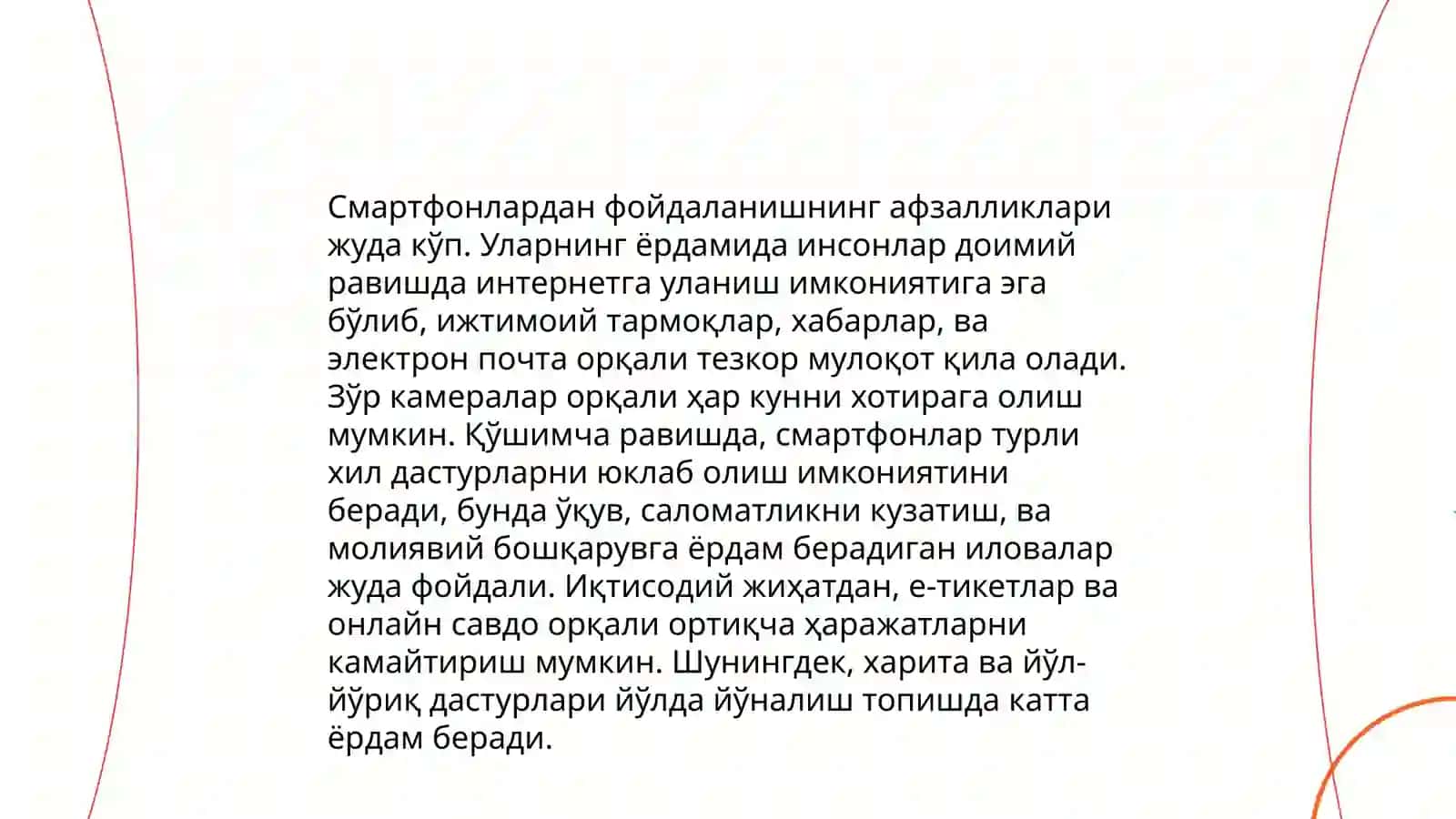 Смартфонлардан фойдаланишнинг афзалликлари жуда кўп. Уларнинг ёрдамида инсонлар доимий равишда интернетга уланиш имкониятига эга бўлиб, ижтимоий тармоқлар, хабарлар, ва электрон почта орқали тезкор мулоқот қила олади. Зўр камералар орқали ҳар кунни хотирага олиш мумкин. Қўшимча равишда, смартфонлар турли хил дастурларни юклаб олиш имкониятини беради, бунда ўқув, саломатликни кузатиш, ва молиявий бошқарувга ёрдам берадиган иловалар жуда фойдали. Иқтисодий жиҳатдан, е-тикетлар ва онлайн савдо орқали ортиқча ҳаражатларни камайтириш мумкин. Шунингдек, харита ва йўл-йўриқ дастурлари йўлда йўналиш топишда катта ёрдам беради.